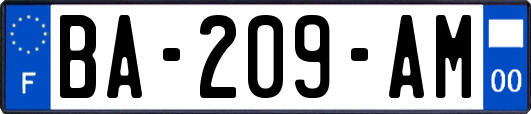 F
BA-209-AM
00